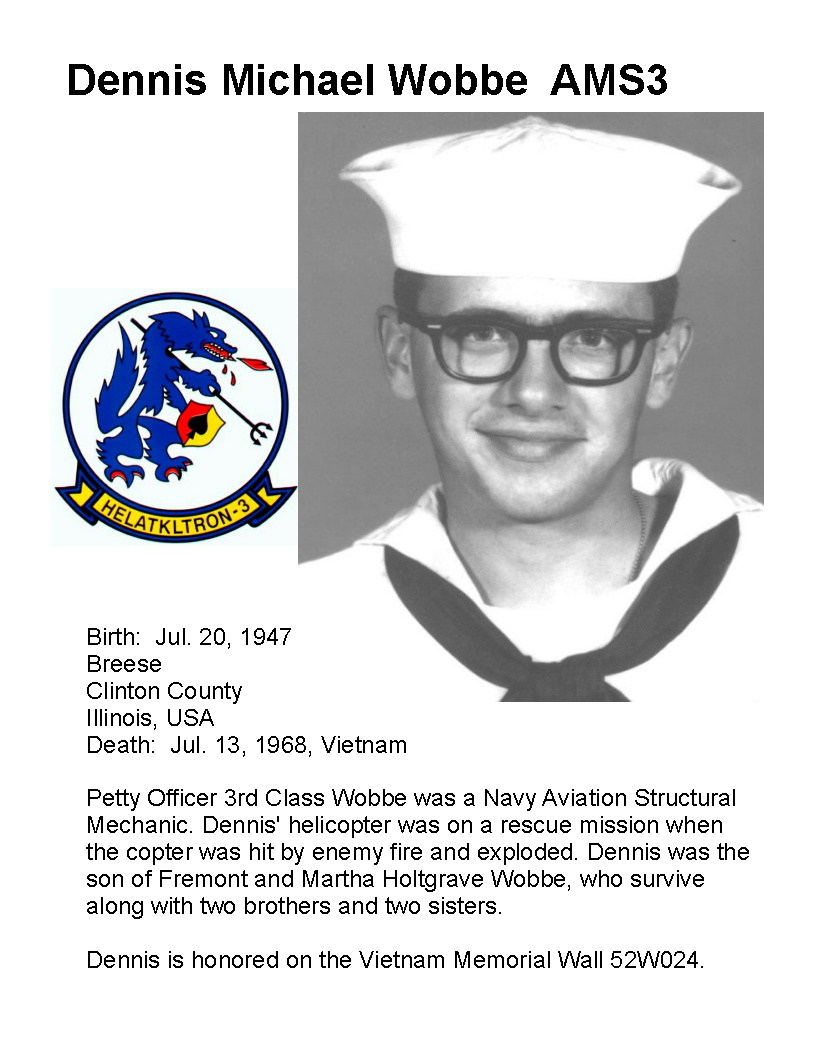 Dennis Michael Wobbe AMS3

HELATKLTRON-3

Birth: Jul. 20, 1947
Breese
Clinton County
Illinois, USA
Death: Jul. 13, 1968, Vietnam

Petty Officer 3rd Class Wobbe was a Navy Aviation Structural Mechanic. Dennis' helicopter was on a rescue mission when the copter was hit by enemy fire and exploded. Dennis was the son of Fremont and Martha Holtgrave Wobbe, who survive along with two brothers and two sisters.

Dennis is honored on the Vietnam Memorial Wall 52W024.